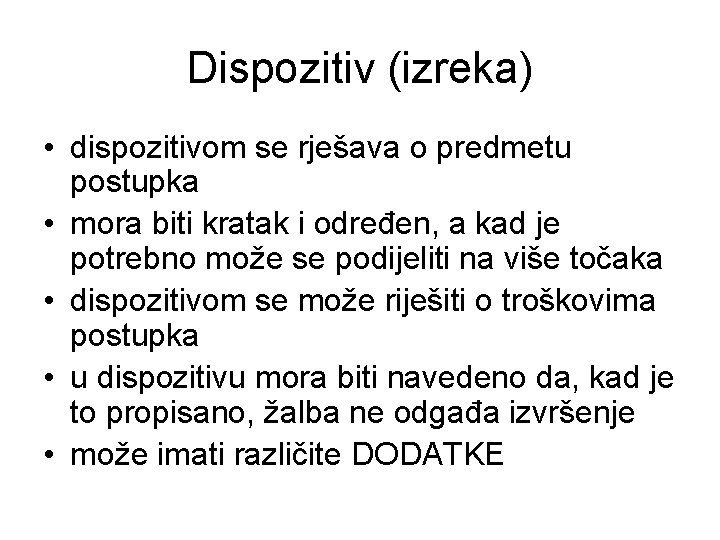 Dispozitiv (izreka)

• dispozitivom se rješava o predmetu postupka
• mora biti kratak i određen, a kad je potrebno može se podijeliti na više točaka
• dispozitivom se može riješiti o troškovima postupka
• u dispozitivu mora biti navedeno da, kad je to propisano, žalba ne odgađa izvršenje
• može imati različite DODATKE